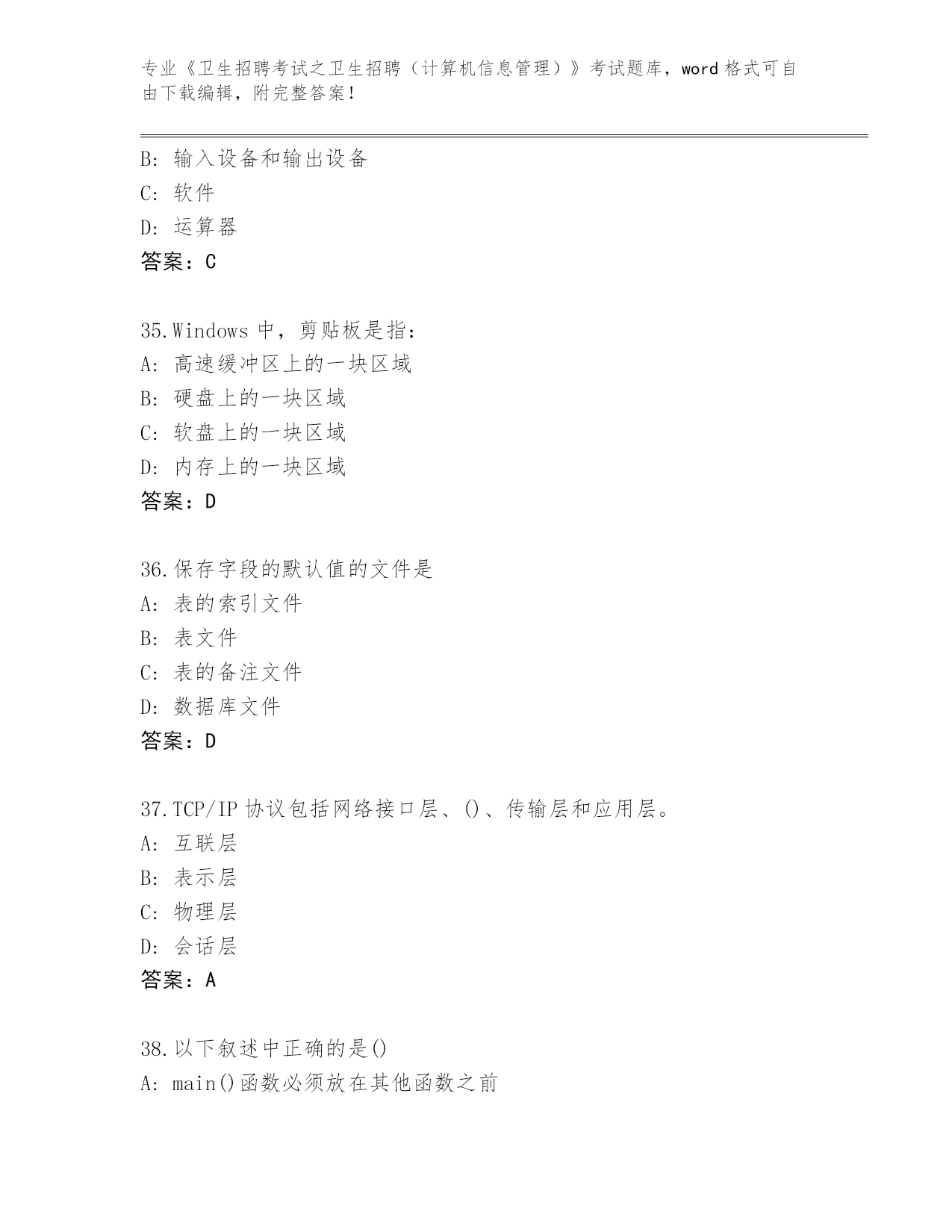 专业《卫生招聘考试之卫生招聘（计算机信息管理）》考试题库，word 格式可自由下载编辑，附完整答案！

B: 输入设备和输出设备
C: 软件
D: 运算器
答案：C

35.Windows 中，剪贴板是指:
A: 高速缓冲区上的一块区域
B: 硬盘上的一块区域
C: 软盘上的一块区域
D: 内存上的一块区域
答案：D

36.保存字段的默认值的文件是
A: 表的索引文件
B: 表文件
C: 表的备注文件
D: 数据库文件
答案：D

37.TCP/IP 协议包括网络接口层、()、传输层和应用层。
A: 互联层
B: 表示层
C: 物理层
D: 会话层
答案：A

38.以下叙述中正确的是()
A: main()函数必须放在其他函数之前